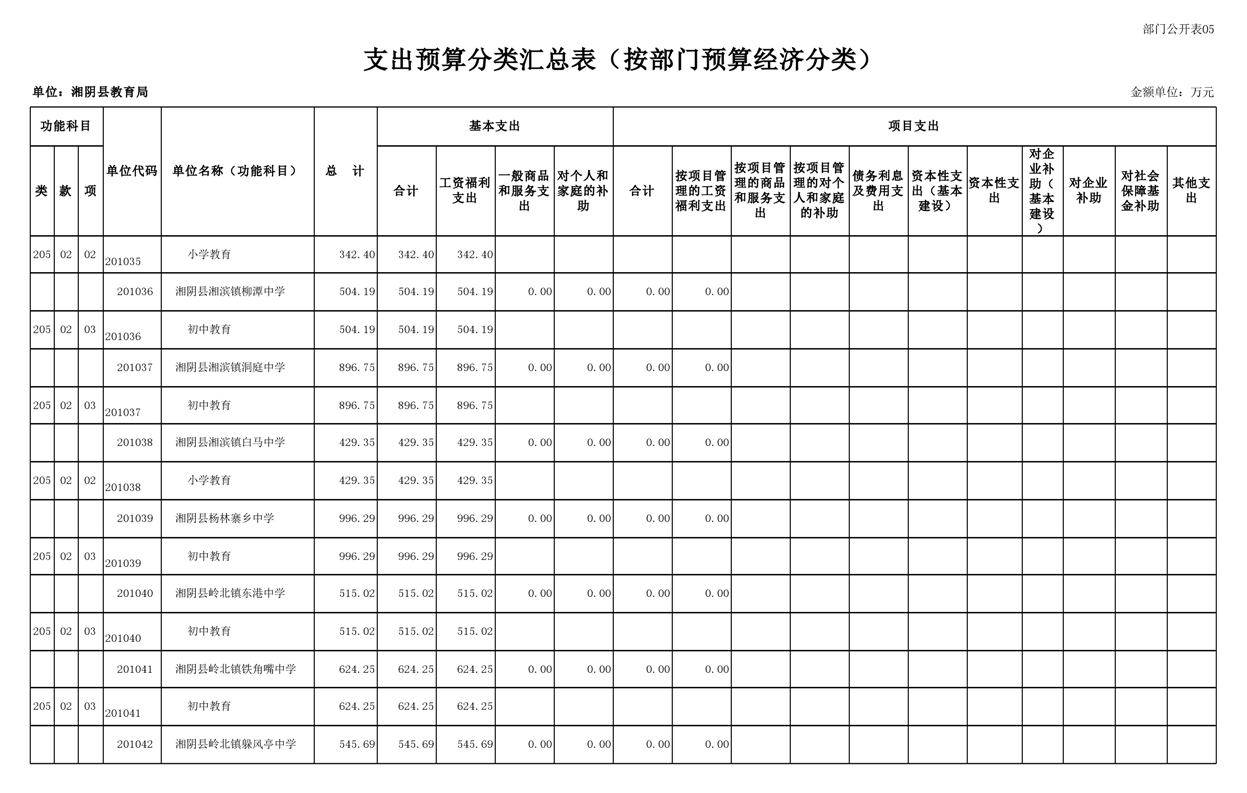 部门公开表05

支出预算分类汇总表（按部门预算经济分类）

单位：湘阴县教育局

金额单位：万元

| 功能科目 | | | 单位代码 | 单位名称（功能科目） | 总　计 | 基本支出 | | | | 项目支出 | | | | | | | | | | |
|---|---|---|---|---|---|---|---|---|---|---|---|---|---|---|---|---|---|---|---|---|
| 类 | 款 | 项 | | | | 合计 | 工资福利支出 | 一般商品和服务支出 | 对个人和家庭的补助 | 合计 | 按项目管理的工资福利支出 | 按项目管理的商品和服务支出 | 按项目管理的对个人和家庭的补助 | 债务利息及费用支出 | 资本性支出（基本建设） | 资本性支出 | 对企业补助（基本建设） | 对企业补助 | 对社会保障基金补助 | 其他支出 |
| 205 | 02 | 02 | 201035 | 小学教育 | 342.40 | 342.40 | 342.40 | | | | | | | | | | | | | |
| | | | 201036 | 湘阴县湘滨镇柳潭中学 | 504.19 | 504.19 | 504.19 | 0.00 | 0.00 | 0.00 | 0.00 | | | | | | | | | |
| 205 | 02 | 03 | 201036 | 初中教育 | 504.19 | 504.19 | 504.19 | | | | | | | | | | | | | |
| | | | 201037 | 湘阴县湘滨镇洞庭中学 | 896.75 | 896.75 | 896.75 | 0.00 | 0.00 | 0.00 | 0.00 | | | | | | | | | |
| 205 | 02 | 03 | 201037 | 初中教育 | 896.75 | 896.75 | 896.75 | | | | | | | | | | | | | |
| | | | 201038 | 湘阴县湘滨镇白马中学 | 429.35 | 429.35 | 429.35 | 0.00 | 0.00 | 0.00 | 0.00 | | | | | | | | | |
| 205 | 02 | 02 | 201038 | 小学教育 | 429.35 | 429.35 | 429.35 | | | | | | | | | | | | | |
| | | | 201039 | 湘阴县杨林寨乡中学 | 996.29 | 996.29 | 996.29 | 0.00 | 0.00 | 0.00 | 0.00 | | | | | | | | | |
| 205 | 02 | 03 | 201039 | 初中教育 | 996.29 | 996.29 | 996.29 | | | | | | | | | | | | | |
| | | | 201040 | 湘阴县岭北镇东港中学 | 515.02 | 515.02 | 515.02 | 0.00 | 0.00 | 0.00 | 0.00 | | | | | | | | | |
| 205 | 02 | 03 | 201040 | 初中教育 | 515.02 | 515.02 | 515.02 | | | | | | | | | | | | | |
| | | | 201041 | 湘阴县岭北镇铁角嘴中学 | 624.25 | 624.25 | 624.25 | 0.00 | 0.00 | 0.00 | 0.00 | | | | | | | | | |
| 205 | 02 | 03 | 201041 | 初中教育 | 624.25 | 624.25 | 624.25 | | | | | | | | | | | | | |
| | | | 201042 | 湘阴县岭北镇躲风亭中学 | 545.69 | 545.69 | 545.69 | 0.00 | 0.00 | 0.00 | 0.00 | | | | | | | | | |